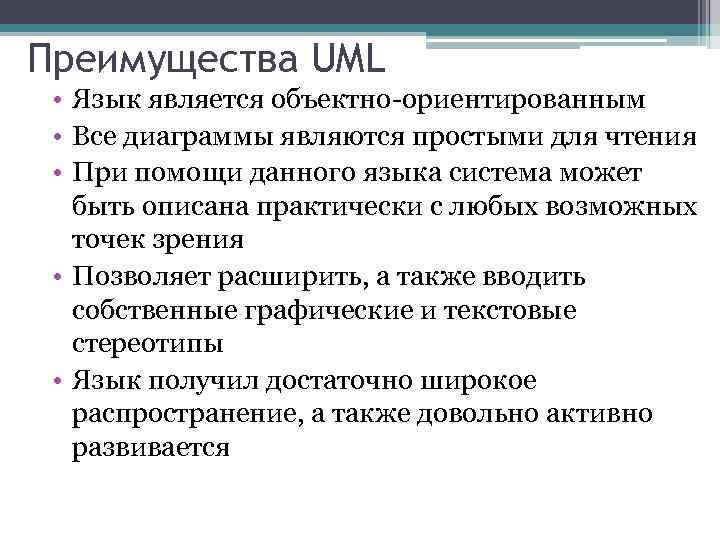 Преимущества UML

• Язык является объектно-ориентированным
• Все диаграммы являются простыми для чтения
• При помощи данного языка система может быть описана практически с любых возможных точек зрения
• Позволяет расширить, а также вводить собственные графические и текстовые стереотипы
• Язык получил достаточно широкое распространение, а также довольно активно развивается